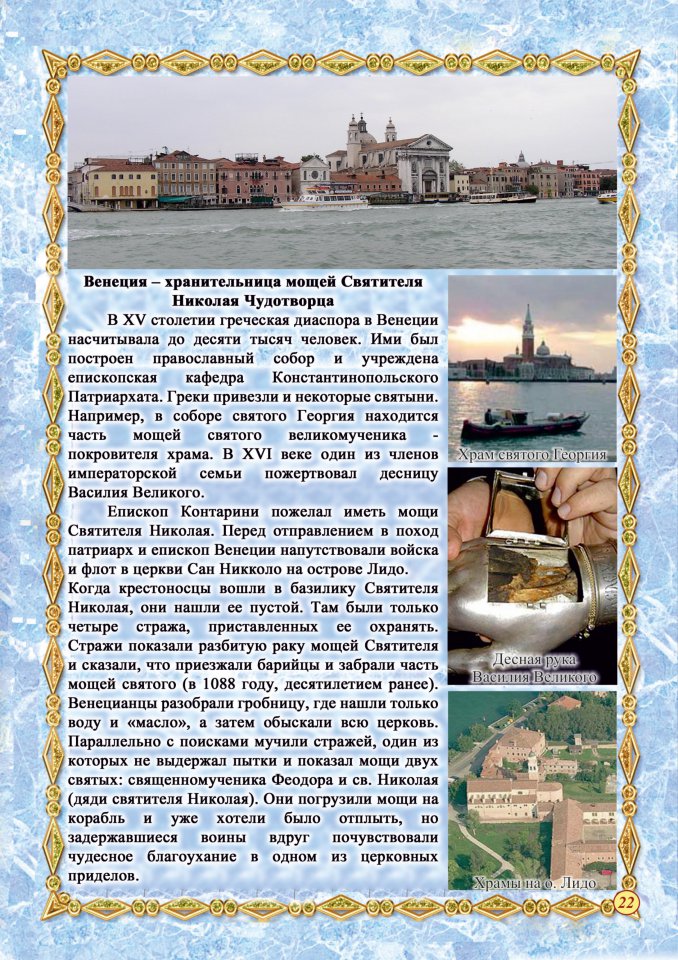 Венеция – хранительница мощей Святителя Николая Чудотворца

В XV столетии греческая диаспора в Венеции насчитывала до десяти тысяч человек. Ими был построен православный собор и учреждена епископская кафедра Константинопольского Патриархата. Греки привезли и некоторые святыни. Например, в соборе святого Георгия находится часть мощей святого великомученика - покровителя храма. В XVI веке один из членов императорской семьи пожертвовал десницу Василия Великого.

Епископ Контарини пожелал иметь мощи Святителя Николая. Перед отправлением в поход патриарх и епископ Венеции напутствовали войска и флот в церкви Сан Никколо на острове Лидо. Когда крестоносцы вошли в базилику Святителя Николая, они нашли ее пустой. Там были только четыре стража, приставленных ее охранять. Стражи показали разбитую раку мощей Святителя и сказали, что приезжали барийцы и забрали часть мощей святого (в 1088 году, десятилетием ранее). Венецианцы разобрали гробницу, где нашли только воду и «масло», а затем обыскали всю церковь. Параллельно с поисками мучили стражей, один из которых не выдержал пытки и показал мощи двух святых: священномученика Феодора и св. Николая (дяди святителя Николая). Они погрузили мощи на корабль и уже хотели было отплыть, но задержавшиеся воины вдруг почувствовали чудесное благоухание в одном из церковных приделов.

Храм святого Георгия

Десная рука Василия Великого

Храмы на о. Лидо

22